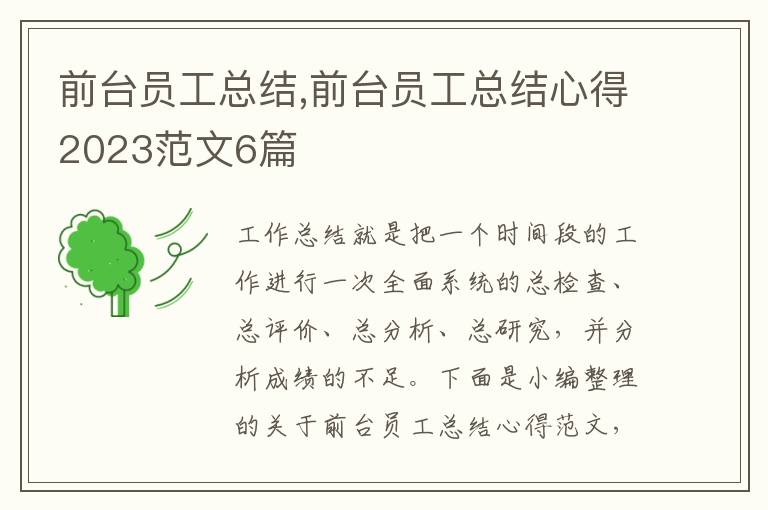 前台员工总结,前台员工总结心得2023范文6篇

工作总结就是把一个时间段的工作进行一次全面系统的总检查、总评价、总分析、总研究，并分析成绩的不足。下面是小编整理的关于前台员工总结心得范文，